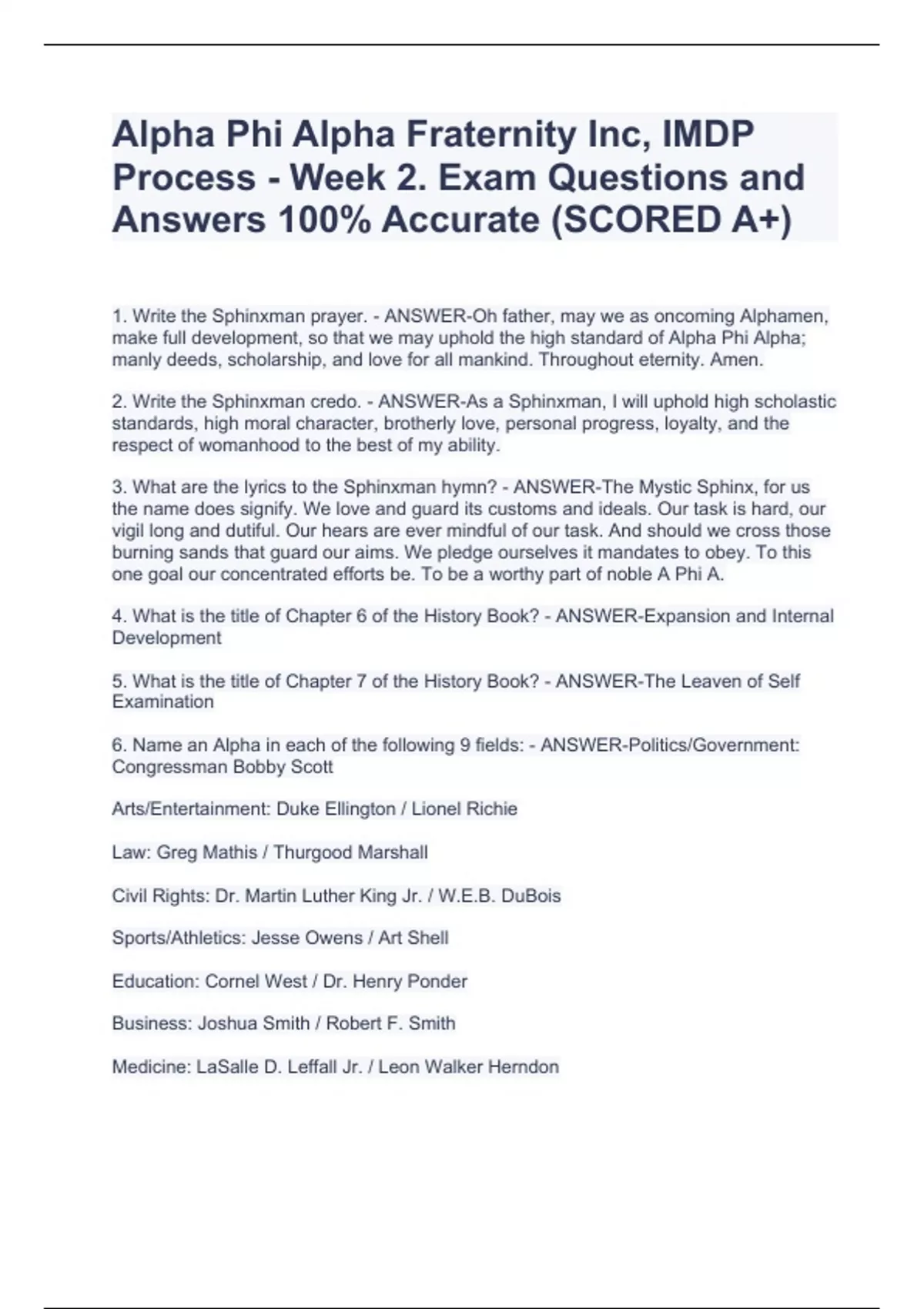 Alpha Phi Alpha Fraternity Inc, IMDP Process - Week 2. Exam Questions and Answers 100% Accurate (SCORED A+)

1. Write the Sphinxman prayer. - ANSWER-Oh father, may we as oncoming Alphamen, make full development, so that we may uphold the high standard of Alpha Phi Alpha; manly deeds, scholarship, and love for all mankind. Throughout eternity. Amen.

2. Write the Sphinxman credo. - ANSWER-As a Sphinxman, I will uphold high scholastic standards, high moral character, brotherly love, personal progress, loyalty, and the respect of womanhood to the best of my ability.

3. What are the lyrics to the Sphinxman hymn? - ANSWER-The Mystic Sphinx, for us the name does signify. We love and guard its customs and ideals. Our task is hard, our vigil long and dutiful. Our hears are ever mindful of our task. And should we cross those burning sands that guard our aims. We pledge ourselves it mandates to obey. To this one goal our concentrated efforts be. To be a worthy part of noble A Phi A.

4. What is the title of Chapter 6 of the History Book? - ANSWER-Expansion and Internal Development

5. What is the title of Chapter 7 of the History Book? - ANSWER-The Leaven of Self Examination

6. Name an Alpha in each of the following 9 fields: - ANSWER-Politics/Government: Congressman Bobby Scott

Arts/Entertainment: Duke Ellington / Lionel Richie

Law: Greg Mathis / Thurgood Marshall

Civil Rights: Dr. Martin Luther King Jr. / W.E.B. DuBois

Sports/Athletics: Jesse Owens / Art Shell

Education: Cornel West / Dr. Henry Ponder

Business: Joshua Smith / Robert F. Smith

Medicine: LaSalle D. Leffall Jr. / Leon Walker Herndon